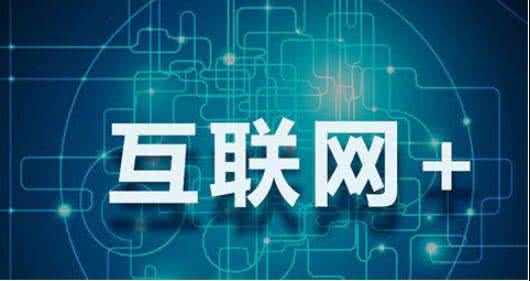 互联网+